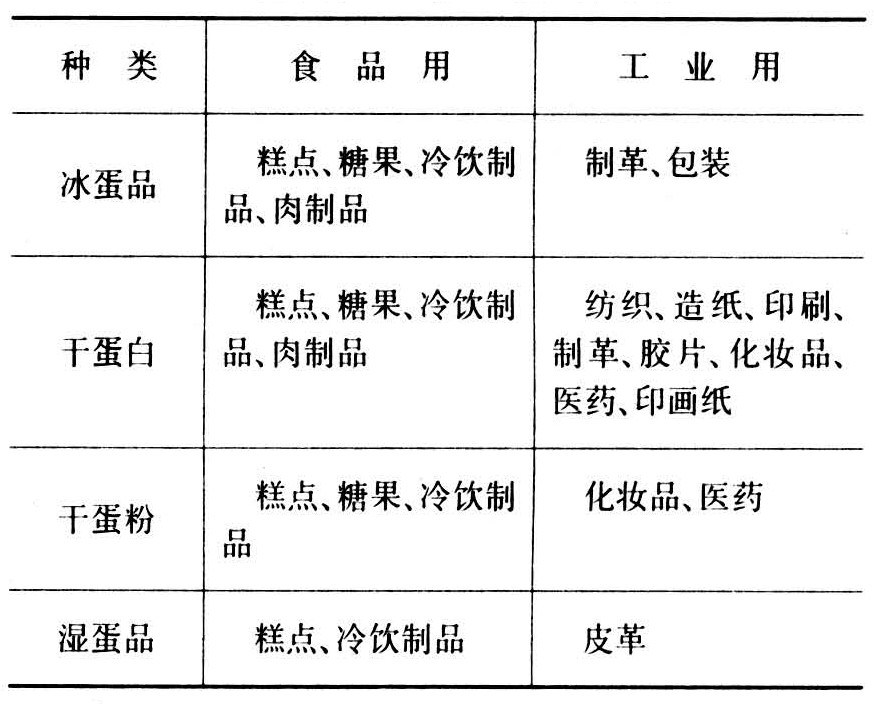 | 种类 | 食品用 | 工业用 |
|---|---|---|
| 冰蛋品 | 糕点、糖果、冷饮制品、肉制品 | 制革、包装 |
| 干蛋白 | 糕点、糖果、冷饮制品、肉制品 | 纺织、造纸、印刷、制革、胶片、化妆品、医药、印画纸 |
| 干蛋粉 | 糕点、糖果、冷饮制品 | 化妆品、医药 |
| 湿蛋品 | 糕点、冷饮制品 | 皮革 |